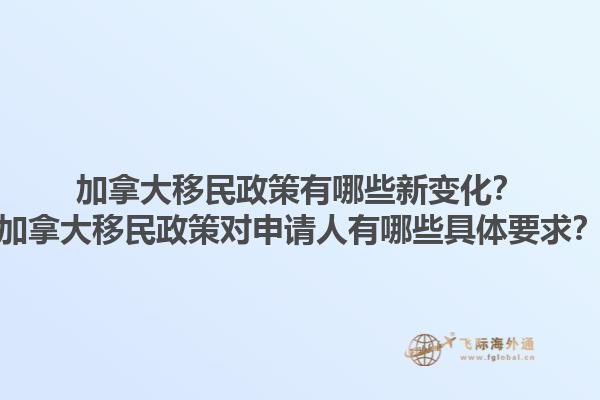 加拿大移民政策有哪些新变化？
加拿大移民政策对申请人有哪些具体要求？

飞际海外通
www.fglobal.cn